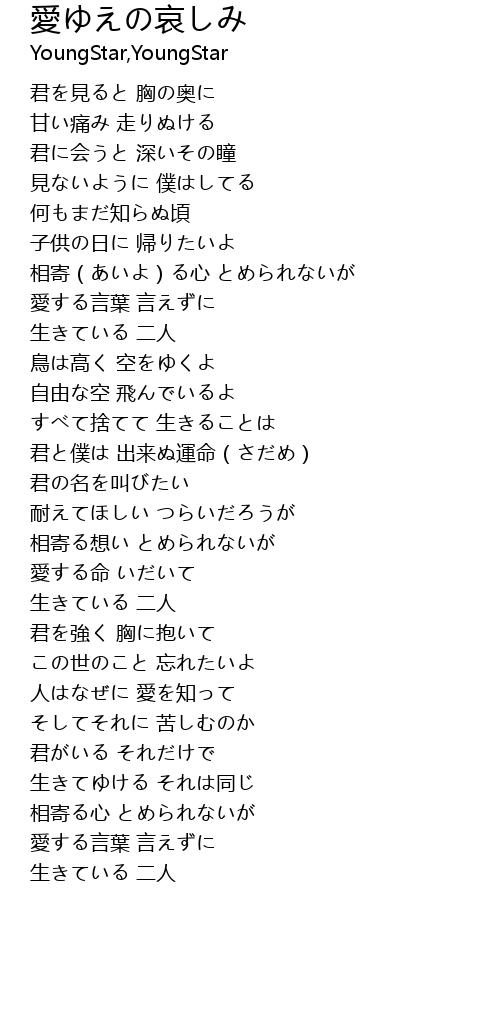 愛ゆえの哀しみ
YoungStar,YoungStar

君を見ると 胸の奥に
甘い痛み 走りぬける
君に会うと 深いその瞳
見ないように 僕はしてる
何もまだ知らぬ頃
子供の日に 帰りたいよ
相寄(あいよ)る心 とめられないが
愛する言葉 言えずに
生きている 二人
鳥は高く 空をゆくよ
自由な空 飛んでいるよ
すべて捨てて 生きることは
君と僕は 出来ぬ運命(さだめ)
君の名を叫びたい
耐えてほしい つらいだろうが
相寄る想い とめられないが
愛する命 いだいて
生きている 二人
君を強く 胸に抱いて
この世のこと 忘れたいよ
人はなぜに 愛を知って
そしてそれに 苦しむのか
君がいる それだけで
生きてゆける それは同じ
相寄る心 とめられないが
愛する言葉 言えずに
生きている 二人